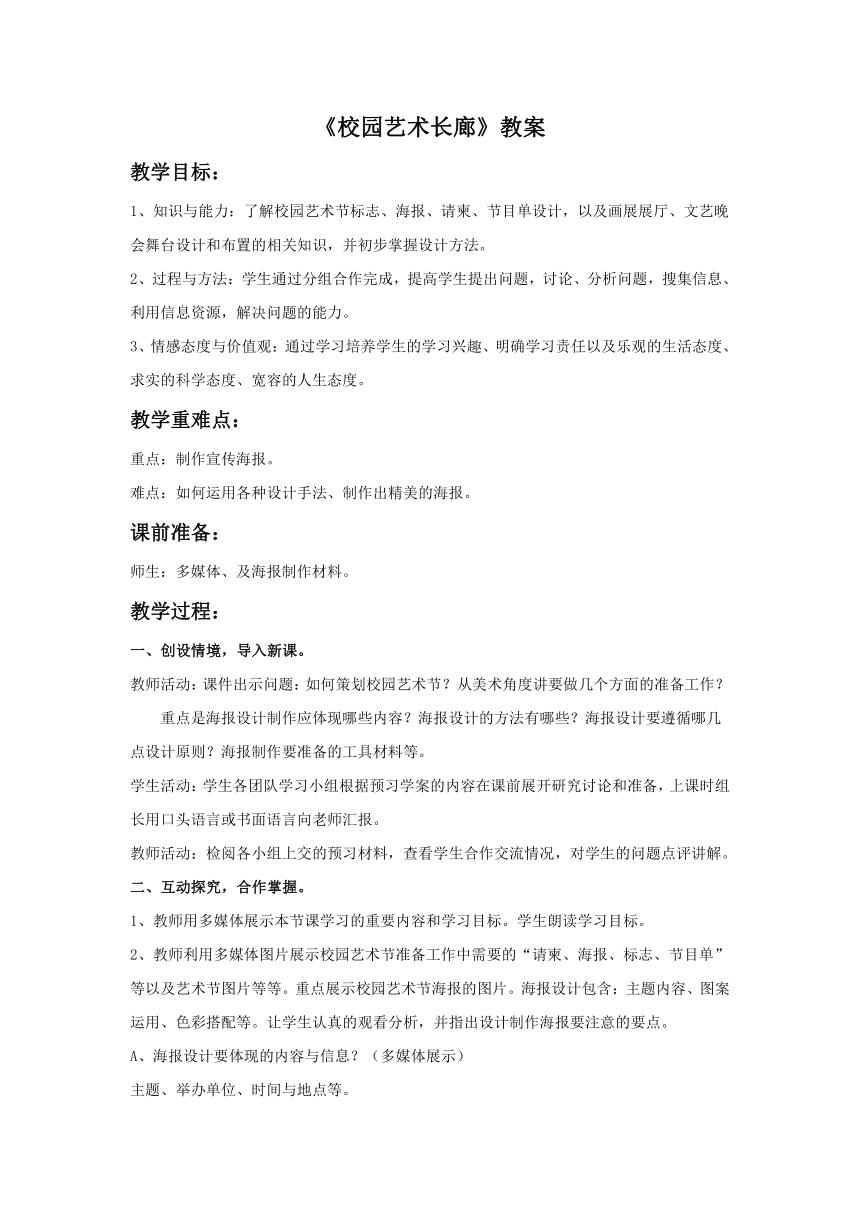 《校园艺术长廊》教案

教学目标：

1、知识与能力：了解校园艺术节标志、海报、请柬、节目单设计，以及画展展厅、文艺晚会舞台设计和布置的相关知识，并初步掌握设计方法。

2、过程与方法：学生通过分组合作完成，提高学生提出问题，讨论、分析问题，搜集信息、利用信息资源，解决问题的能力。

3、情感态度与价值观：通过学习培养学生的学习兴趣、明确学习责任以及乐观的生活态度、求实的科学态度、宽容的人生态度。

教学重难点：

重点：制作宣传海报。

难点：如何运用各种设计手法、制作出精美的海报。

课前准备：

师生：多媒体、及海报制作材料。

教学过程：

一、创设情境，导入新课。

教师活动：课件出示问题：如何策划校园艺术节？从美术角度讲要做几个方面的准备工作？

重点是海报设计制作应体现哪些内容？海报设计的方法有哪些？海报设计要遵循哪几点设计原则？海报制作要准备的工具材料等。

学生活动：学生各团队学习小组根据预习学案的内容在课前展开研究讨论和准备，上课时组长用口头语言或书面语言向老师汇报。

教师活动：检阅各小组上交的预习材料，查看学生合作交流情况，对学生的问题点评讲解。

二、互动探究，合作掌握。

1、教师用多媒体展示本节课学习的重要内容和学习目标。学生朗读学习目标。

2、教师利用多媒体图片展示校园艺术节准备工作中需要的“请柬、海报、标志、节目单”等以及艺术节图片等等。重点展示校园艺术节海报的图片。海报设计包含：主题内容、图案运用、色彩搭配等。让学生认真的观看分析，并指出设计制作海报要注意的要点。

A、海报设计要体现的内容与信息？（多媒体展示）

主题、举办单位、时间与地点等。